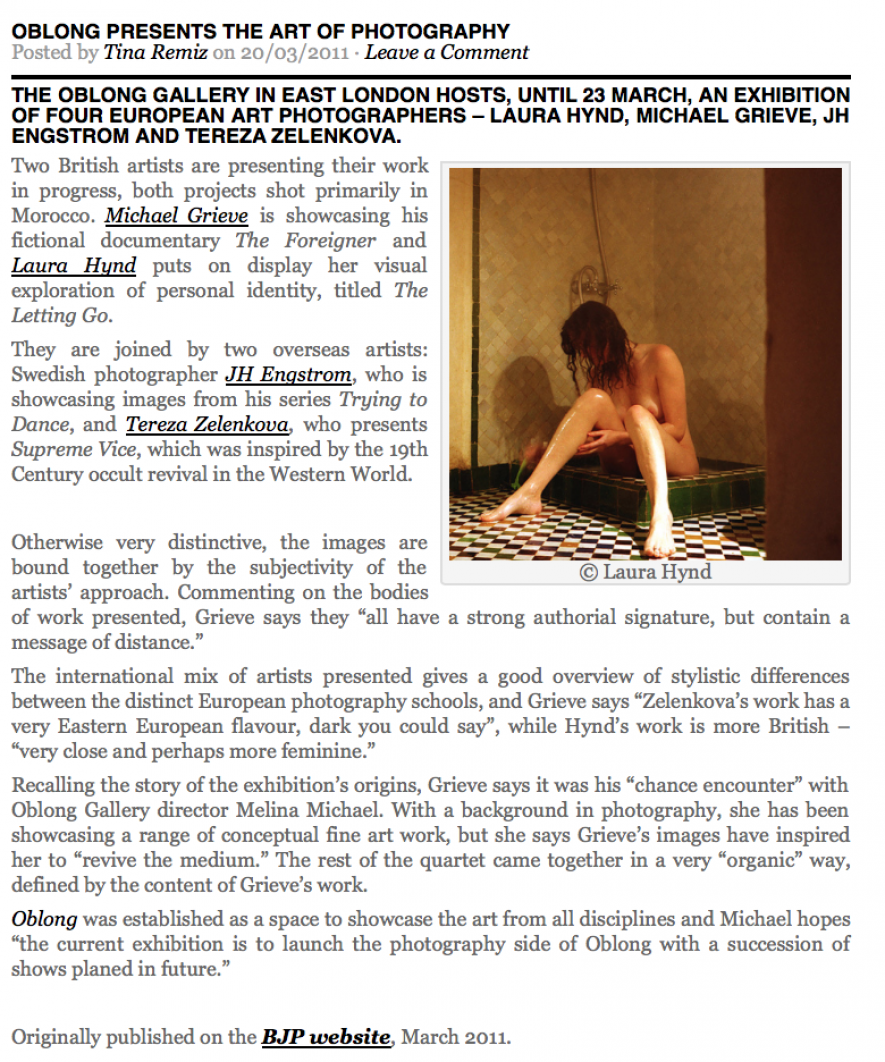 OBLONG PRESENTS THE ART OF PHOTOGRAPHY
Posted by Tina Remiz on 20/03/2011 · Leave a Comment

THE OBLONG GALLERY IN EAST LONDON HOSTS, UNTIL 23 MARCH, AN EXHIBITION OF FOUR EUROPEAN ART PHOTOGRAPHERS – LAURA HYND, MICHAEL GRIEVE, JH ENGSTROM AND TEREZA ZELENKOVA.

Two British artists are presenting their work in progress, both projects shot primarily in Morocco. Michael Grieve is showcasing his fictional documentary The Foreigner and Laura Hynd puts on display her visual exploration of personal identity, titled The Letting Go.

They are joined by two overseas artists: Swedish photographer JH Engstrom, who is showcasing images from his series Trying to Dance, and Tereza Zelenkova, who presents Supreme Vice, which was inspired by the 19th Century occult revival in the Western World.

© Laura Hynd

Otherwise very distinctive, the images are bound together by the subjectivity of the artists' approach. Commenting on the bodies of work presented, Grieve says they "all have a strong authorial signature, but contain a message of distance."

The international mix of artists presented gives a good overview of stylistic differences between the distinct European photography schools, and Grieve says "Zelenkova's work has a very Eastern European flavour, dark you could say", while Hynd's work is more British – "very close and perhaps more feminine."

Recalling the story of the exhibition's origins, Grieve says it was his "chance encounter" with Oblong Gallery director Melina Michael. With a background in photography, she has been showcasing a range of conceptual fine art work, but she says Grieve's images have inspired her to "revive the medium." The rest of the quartet came together in a very "organic" way, defined by the content of Grieve's work.

Oblong was established as a space to showcase the art from all disciplines and Michael hopes "the current exhibition is to launch the photography side of Oblong with a succession of shows planed in future."

Originally published on the BJP website, March 2011.